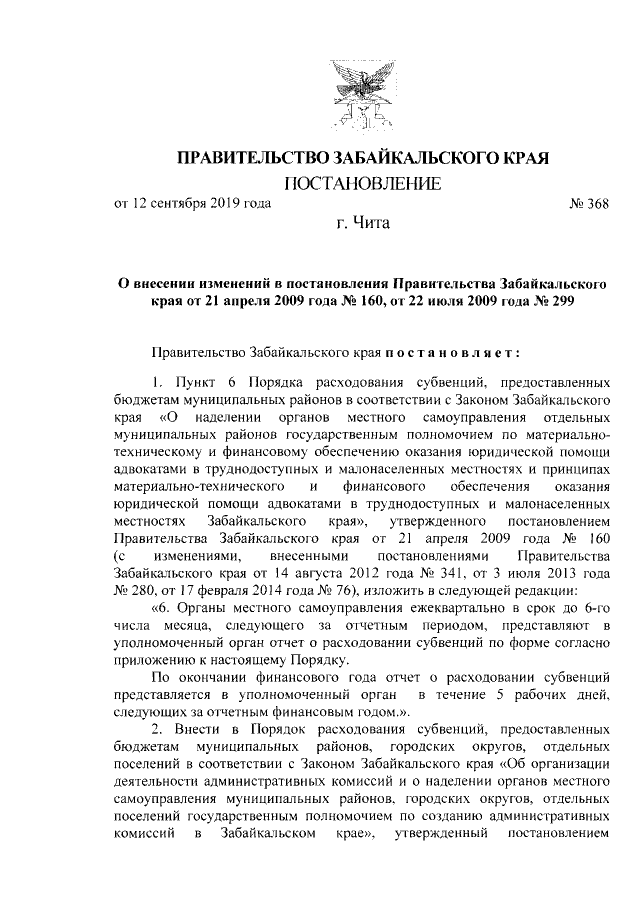 ПРАВИТЕЛЬСТВО ЗАБАЙКАЛЬСКОГО КРАЯ

ПОСТАНОВЛЕНИЕ

от 12 сентября 2019 года № 368

г. Чита

О внесении изменений в постановления Правительства Забайкальского края от 21 апреля 2009 года № 160, от 22 июля 2009 года № 299

Правительство Забайкальского края постановляет:

1. Пункт 6 Порядка расходования субвенций, предоставленных бюджетам муниципальных районов в соответствии с Законом Забайкальского края «О наделении органов местного самоуправления отдельных муниципальных районов государственным полномочием по материально-техническому и финансовому обеспечению оказания юридической помощи адвокатами в труднодоступных и малонаселенных местностях и принципах материально-технического и финансового обеспечения оказания юридической помощи адвокатами в труднодоступных и малонаселенных местностях Забайкальского края», утвержденного постановлением Правительства Забайкальского края от 21 апреля 2009 года № 160 (с изменениями, внесенными постановлениями Правительства Забайкальского края от 14 августа 2012 года № 341, от 3 июля 2013 года № 280, от 17 февраля 2014 года № 76), изложить в следующей редакции:

«6. Органы местного самоуправления ежеквартально в срок до 6-го числа месяца, следующего за отчетным периодом, представляют в уполномоченный орган отчет о расходовании субвенций по форме согласно приложению к настоящему Порядку.

По окончании финансового года отчет о расходовании субвенций представляется в уполномоченный орган в течение 5 рабочих дней, следующих за отчетным финансовым годом.».

2. Внести в Порядок расходования субвенций, предоставленных бюджетам муниципальных районов, городских округов, отдельных поселений в соответствии с Законом Забайкальского края «Об организации деятельности административных комиссий и о наделении органов местного самоуправления муниципальных районов, городских округов, отдельных поселений государственным полномочием по созданию административных комиссий в Забайкальском крае», утвержденный постановлением